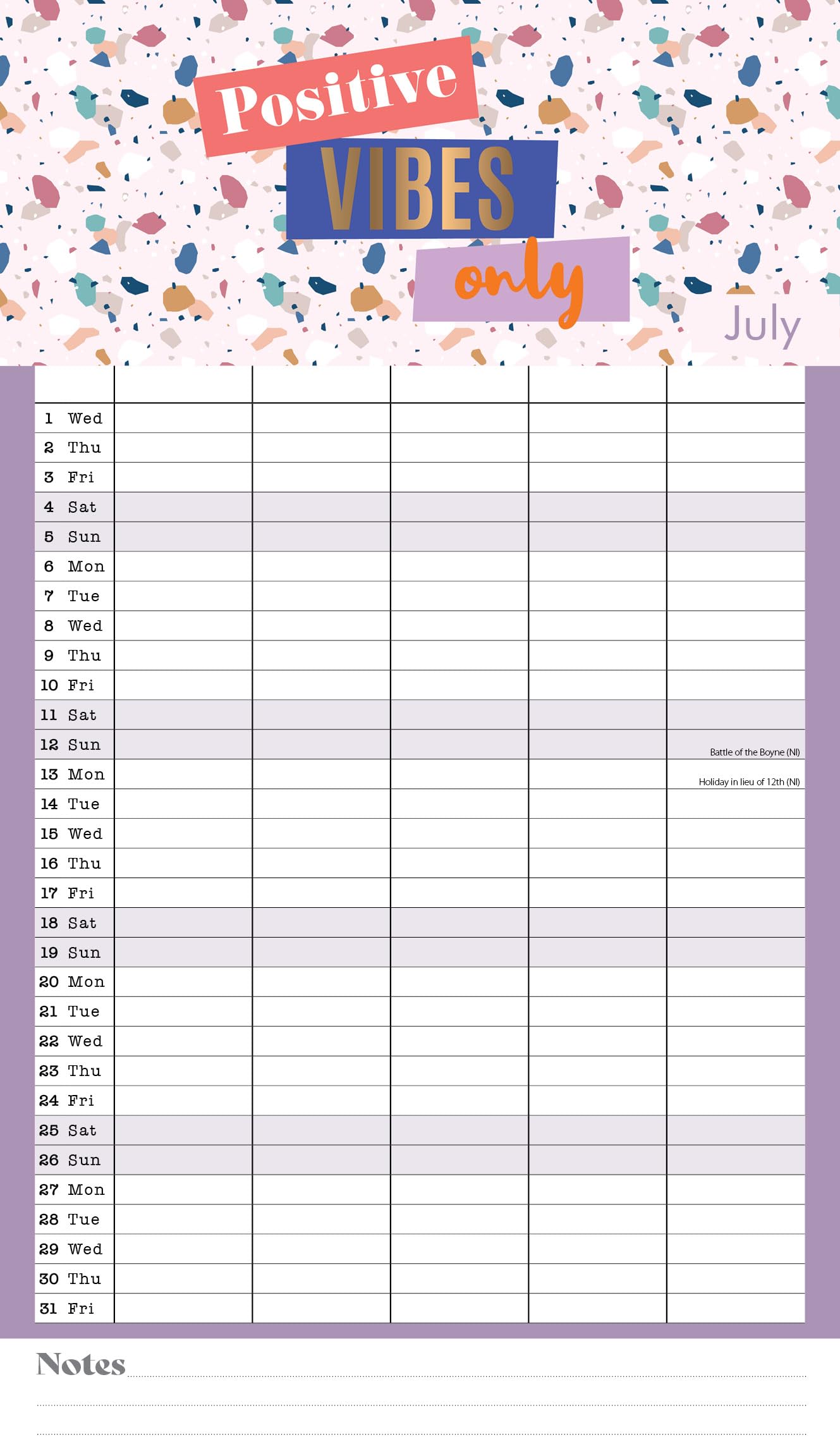 Positive
VIBES
only

July

| | | | | | |
|---|---|---|---|---|---|
| 1 Wed | | | | | |
| 2 Thu | | | | | |
| 3 Fri | | | | | |
| 4 Sat | | | | | |
| 5 Sun | | | | | |
| 6 Mon | | | | | |
| 7 Tue | | | | | |
| 8 Wed | | | | | |
| 9 Thu | | | | | |
| 10 Fri | | | | | |
| 11 Sat | | | | | |
| 12 Sun | | | | | Battle of the Boyne (NI) |
| 13 Mon | | | | | Holiday in lieu of 12th (NI) |
| 14 Tue | | | | | |
| 15 Wed | | | | | |
| 16 Thu | | | | | |
| 17 Fri | | | | | |
| 18 Sat | | | | | |
| 19 Sun | | | | | |
| 20 Mon | | | | | |
| 21 Tue | | | | | |
| 22 Wed | | | | | |
| 23 Thu | | | | | |
| 24 Fri | | | | | |
| 25 Sat | | | | | |
| 26 Sun | | | | | |
| 27 Mon | | | | | |
| 28 Tue | | | | | |
| 29 Wed | | | | | |
| 30 Thu | | | | | |
| 31 Fri | | | | | |

Notes